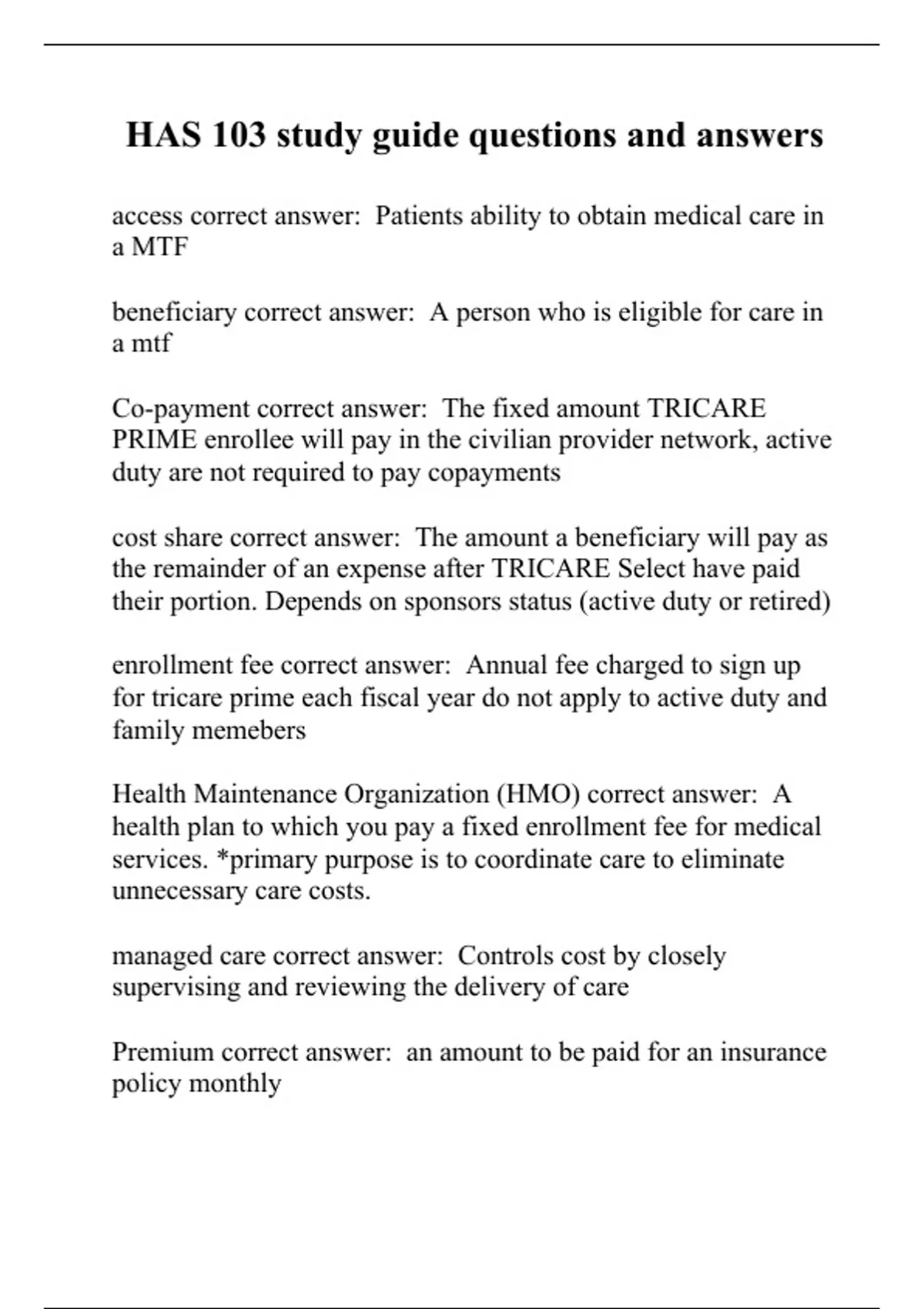 HAS 103 study guide questions and answers

access correct answer:  Patients ability to obtain medical care in a MTF

beneficiary correct answer:  A person who is eligible for care in a mtf

Co-payment correct answer:  The fixed amount TRICARE PRIME enrollee will pay in the civilian provider network, active duty are not required to pay copayments

cost share correct answer:  The amount a beneficiary will pay as the remainder of an expense after TRICARE Select have paid their portion. Depends on sponsors status (active duty or retired)

enrollment fee correct answer:  Annual fee charged to sign up for tricare prime each fiscal year do not apply to active duty and family memebers

Health Maintenance Organization (HMO) correct answer:  A health plan to which you pay a fixed enrollment fee for medical services. *primary purpose is to coordinate care to eliminate unnecessary care costs.

managed care correct answer:  Controls cost by closely supervising and reviewing the delivery of care

Premium correct answer:  an amount to be paid for an insurance policy monthly